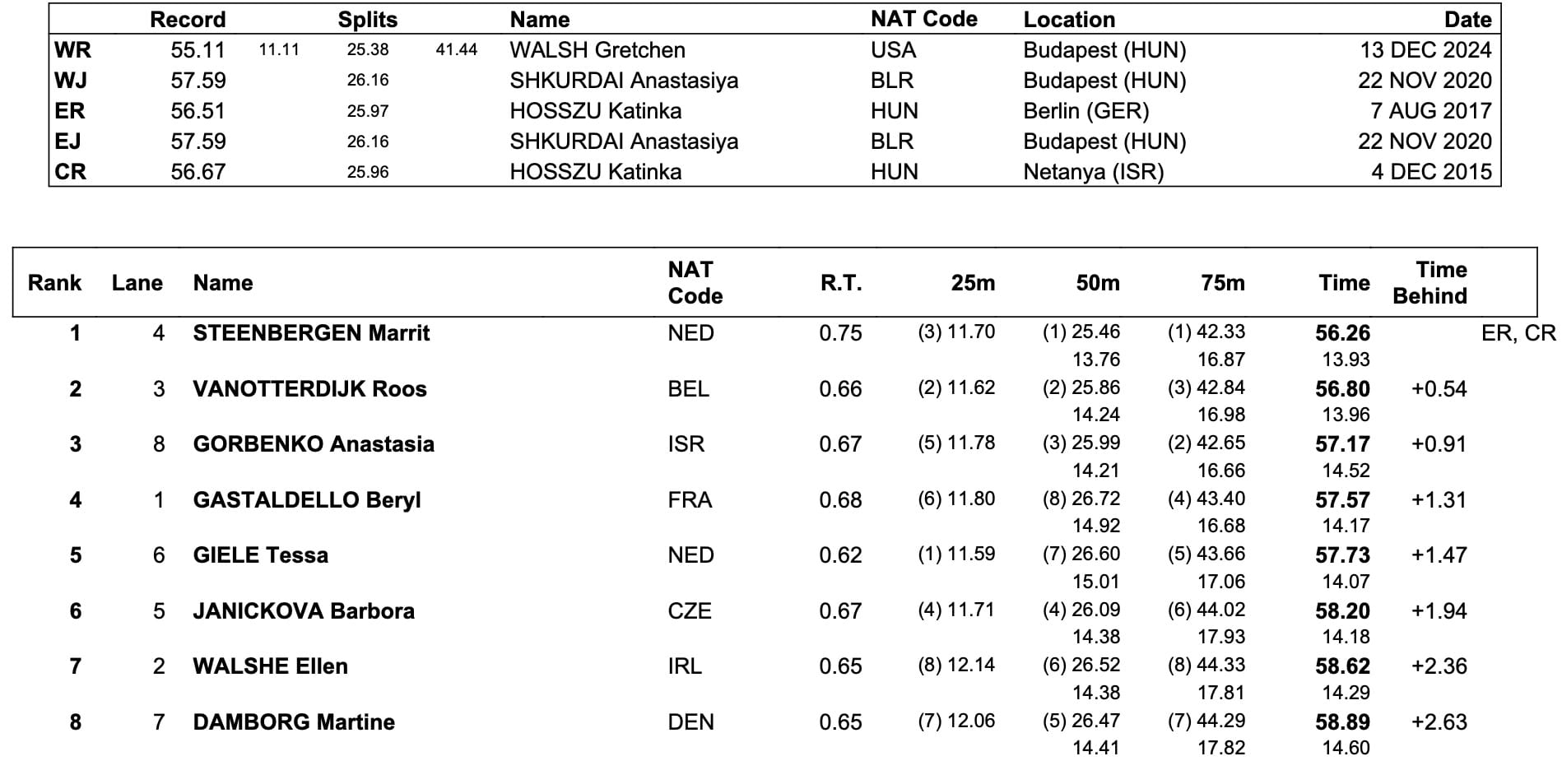 | | Record | Splits | | | Name | NAT Code | Location | Date |
|---|---|---|---|---|---|---|---|---|
| WR | 55.11 | 11.11 | 25.38 | 41.44 | WALSH Gretchen | USA | Budapest (HUN) | 13 DEC 2024 |
| WJ | 57.59 | | 26.16 | | SHKURDAI Anastasiya | BLR | Budapest (HUN) | 22 NOV 2020 |
| ER | 56.51 | | 25.97 | | HOSSZU Katinka | HUN | Berlin (GER) | 7 AUG 2017 |
| EJ | 57.59 | | 26.16 | | SHKURDAI Anastasiya | BLR | Budapest (HUN) | 22 NOV 2020 |
| CR | 56.67 | | 25.96 | | HOSSZU Katinka | HUN | Netanya (ISR) | 4 DEC 2015 |

| Rank | Lane | Name | NAT Code | R.T. | 25m | 50m | 75m | Time | Time Behind | |
|---|---|---|---|---|---|---|---|---|---|---|
| 1 | 4 | STEENBERGEN Marrit | NED | 0.75 | (3) 11.70 | (1) 25.46 | (1) 42.33 | 56.26 | | ER, CR |
| | | | | | | 13.76 | 16.87 | 13.93 | | |
| 2 | 3 | VANOTTERDIJK Roos | BEL | 0.66 | (2) 11.62 | (2) 25.86 | (3) 42.84 | 56.80 | +0.54 | |
| | | | | | | 14.24 | 16.98 | 13.96 | | |
| 3 | 8 | GORBENKO Anastasia | ISR | 0.67 | (5) 11.78 | (3) 25.99 | (2) 42.65 | 57.17 | +0.91 | |
| | | | | | | 14.21 | 16.66 | 14.52 | | |
| 4 | 1 | GASTALDELLO Beryl | FRA | 0.68 | (6) 11.80 | (8) 26.72 | (4) 43.40 | 57.57 | +1.31 | |
| | | | | | | 14.92 | 16.68 | 14.17 | | |
| 5 | 6 | GIELE Tessa | NED | 0.62 | (1) 11.59 | (7) 26.60 | (5) 43.66 | 57.73 | +1.47 | |
| | | | | | | 15.01 | 17.06 | 14.07 | | |
| 6 | 5 | JANICKOVA Barbora | CZE | 0.67 | (4) 11.71 | (4) 26.09 | (6) 44.02 | 58.20 | +1.94 | |
| | | | | | | 14.38 | 17.93 | 14.18 | | |
| 7 | 2 | WALSHE Ellen | IRL | 0.65 | (8) 12.14 | (6) 26.52 | (8) 44.33 | 58.62 | +2.36 | |
| | | | | | | 14.38 | 17.81 | 14.29 | | |
| 8 | 7 | DAMBORG Martine | DEN | 0.65 | (7) 12.06 | (5) 26.47 | (7) 44.29 | 58.89 | +2.63 | |
| | | | | | | 14.41 | 17.82 | 14.60 | | |